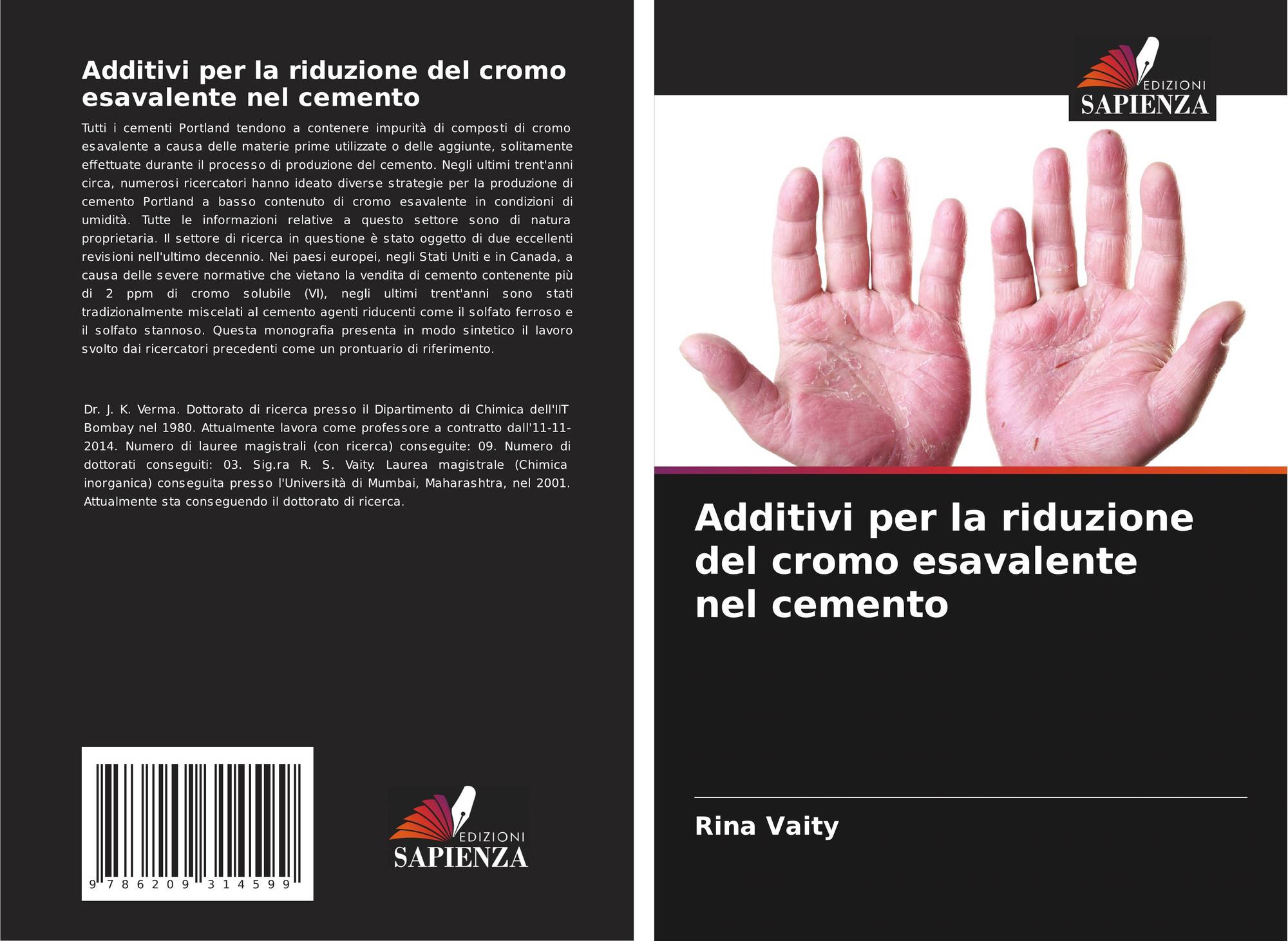 Additivi per la riduzione del cromo esavalente nel cemento

Tutti i cementi Portland tendono a contenere impurità di composti di cromo esavalente a causa delle materie prime utilizzate o delle aggiunte, solitamente effettuate durante il processo di produzione del cemento. Negli ultimi trent'anni circa, numerosi ricercatori hanno ideato diverse strategie per la produzione di cemento Portland a basso contenuto di cromo esavalente in condizioni di umidità. Tutte le informazioni relative a questo settore sono di natura proprietaria. Il settore di ricerca in questione è stato oggetto di due eccellenti revisioni nell'ultimo decennio. Nei paesi europei, negli Stati Uniti e in Canada, a causa delle severe normative che vietano la vendita di cemento contenente più di 2 ppm di cromo solubile (VI), negli ultimi trent'anni sono stati tradizionalmente miscelati al cemento agenti riducenti come il solfato ferroso e il solfato stannoso. Questa monografia presenta in modo sintetico il lavoro svolto dai ricercatori precedenti come un prontuario di riferimento.

Dr. J. K. Verma. Dottorato di ricerca presso il Dipartimento di Chimica dell'IIT Bombay nel 1980. Attualmente lavora come professore a contratto dall'11-11-2014. Numero di lauree magistrali (con ricerca) conseguite: 09. Numero di dottorati conseguiti: 03. Sig.ra R. S. Vaity. Laurea magistrale (Chimica inorganica) conseguita presso l'Università di Mumbai, Maharashtra, nel 2001. Attualmente sta conseguendo il dottorato di ricerca.

9 786209 314599

EDIZIONI
SAPIENZA

EDIZIONI
SAPIENZA

Additivi per la riduzione del cromo esavalente nel cemento

Rina Vaity